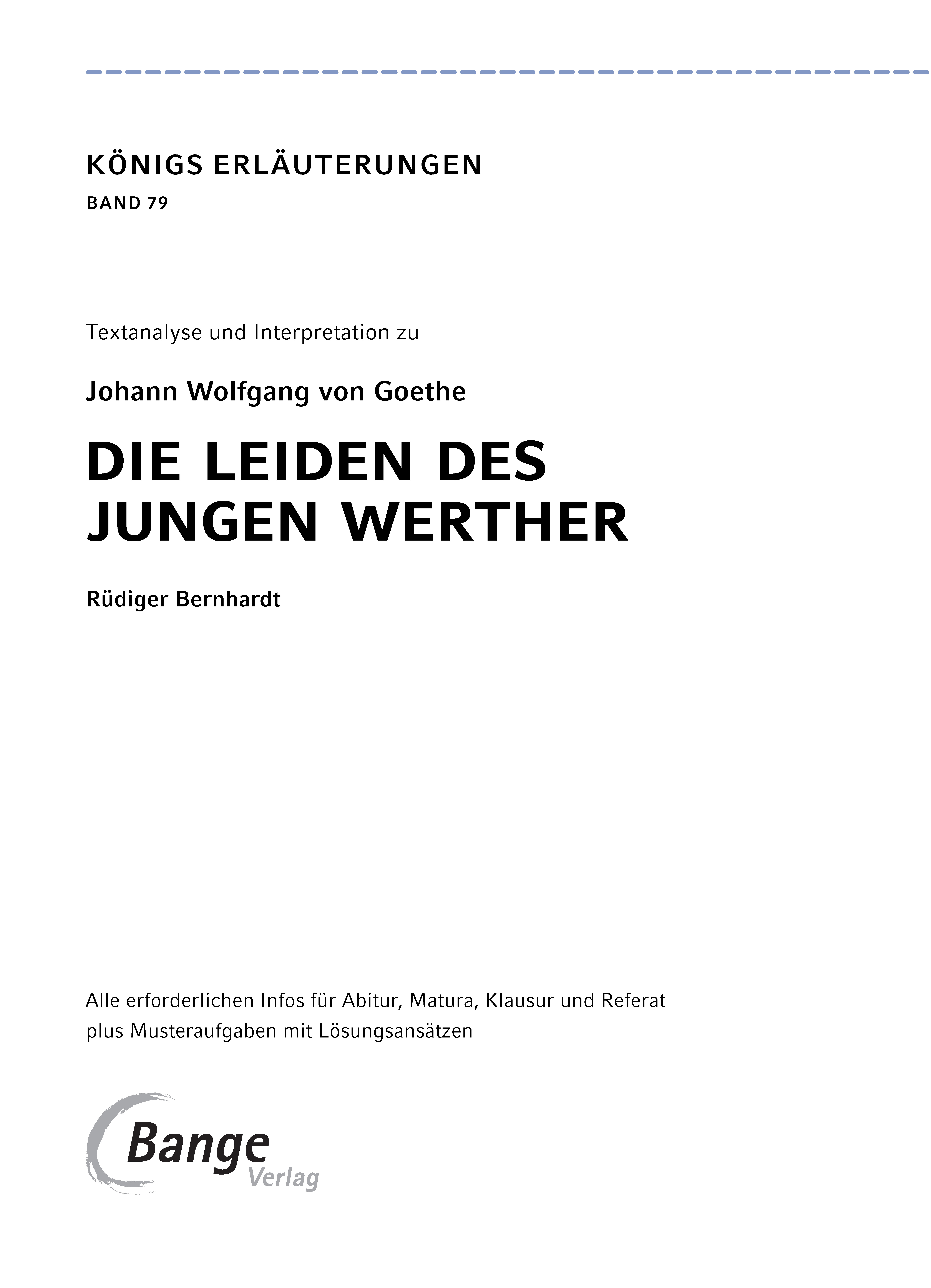 KÖNIGS ERLÄUTERUNGEN

BAND 79

Textanalyse und Interpretation zu

Johann Wolfgang von Goethe

DIE LEIDEN DES JUNGEN WERTHER

Rüdiger Bernhardt

Alle erforderlichen Infos für Abitur, Matura, Klausur und Referat plus Musteraufgaben mit Lösungsansätzen

Bange Verlag